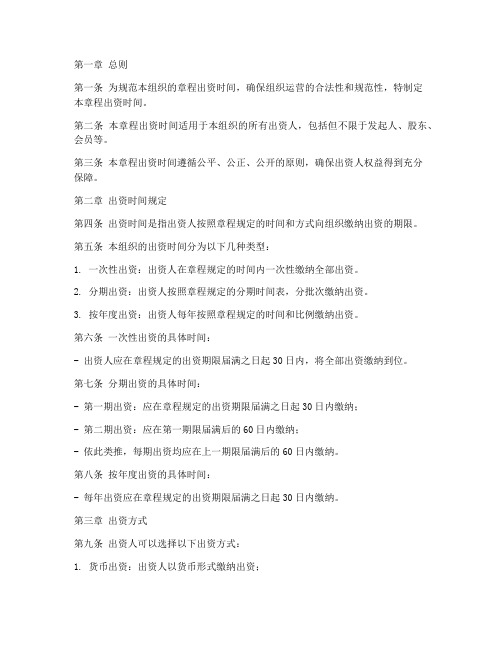 第一章 总则

第一条 为规范本组织的章程出资时间，确保组织运营的合法性和规范性，特制定本章程出资时间。

第二条 本章程出资时间适用于本组织的所有出资人，包括但不限于发起人、股东、会员等。

第三条 本章程出资时间遵循公平、公正、公开的原则，确保出资人权益得到充分保障。

第二章 出资时间规定

第四条 出资时间是指出资人按照章程规定的时间和方式向组织缴纳出资的期限。

第五条 本组织的出资时间分为以下几种类型：

1. 一次性出资：出资人在章程规定的时间内一次性缴纳全部出资。

2. 分期出资：出资人按照章程规定的分期时间表，分批次缴纳出资。

3. 按年度出资：出资人每年按照章程规定的时间和比例缴纳出资。

第六条 一次性出资的具体时间：

- 出资人应在章程规定的出资期限届满之日起 30 日内，将全部出资缴纳到位。

第七条 分期出资的具体时间：

- 第一期出资：应在章程规定的出资期限届满之日起 30 日内缴纳；

- 第二期出资：应在第一期限届满后的 60 日内缴纳；

- 依此类推，每期出资均应在上一期限届满后的 60 日内缴纳。

第八条 按年度出资的具体时间：

- 每年出资应在章程规定的出资期限届满之日起 30 日内缴纳。

第三章 出资方式

第九条 出资人可以选择以下出资方式：

1. 货币出资：出资人以货币形式缴纳出资；